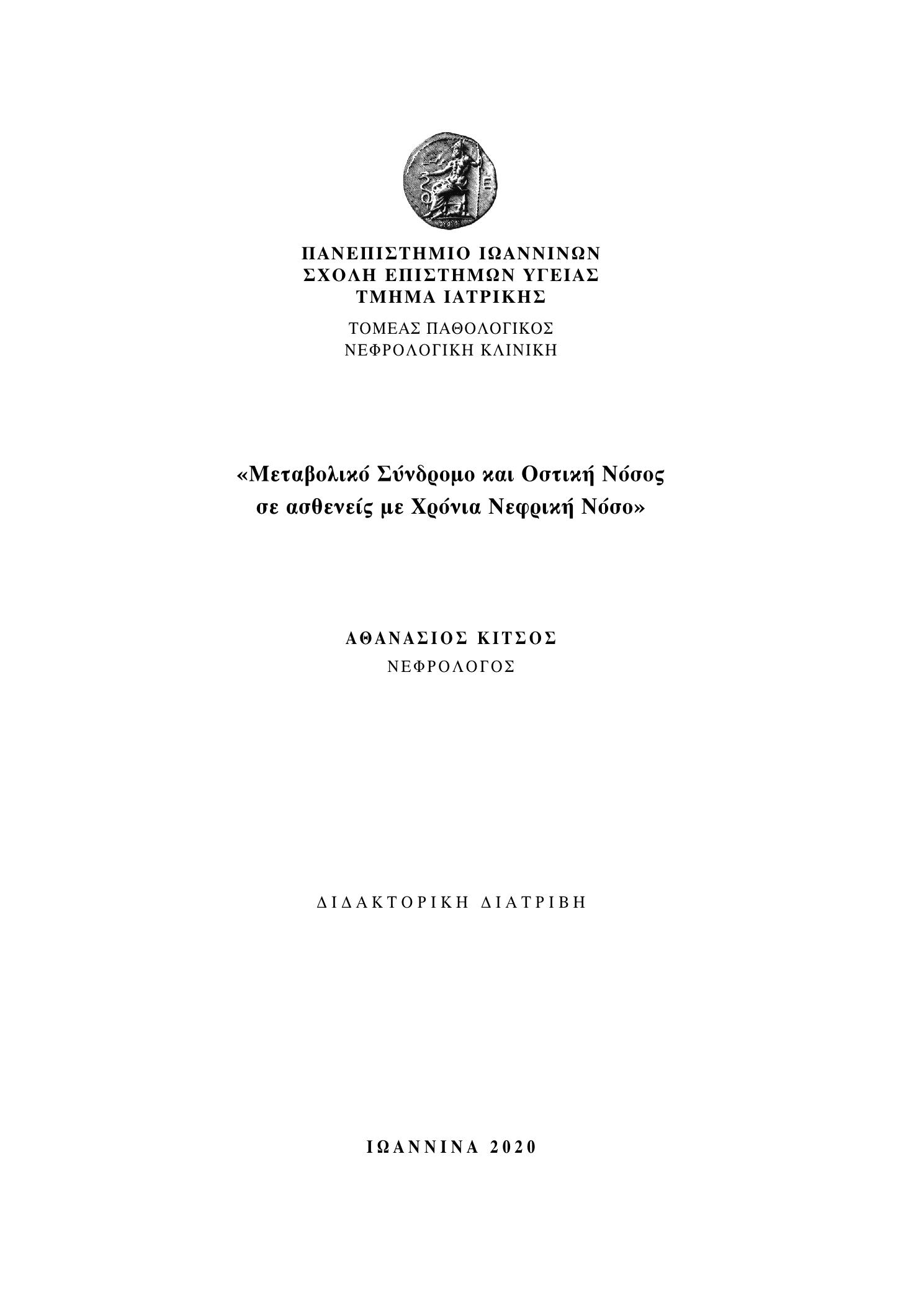 ΠΑΝΕΠΙΣΤΗΜΙΟ ΙΩΑΝΝΙΝΩΝ
ΣΧΟΛΗ ΕΠΙΣΤΗΜΩΝ ΥΓΕΙΑΣ
ΤΜΗΜΑ ΙΑΤΡΙΚΗΣ

ΤΟΜΕΑΣ ΠΑΘΟΛΟΓΙΚΟΣ
ΝΕΦΡΟΛΟΓΙΚΗ ΚΛΙΝΙΚΗ

«Μεταβολικό Σύνδρομο και Οστική Νόσος σε ασθενείς με Χρόνια Νεφρική Νόσο»

ΑΘΑΝΑΣΙΟΣ ΚΙΤΣΟΣ
ΝΕΦΡΟΛΟΓΟΣ

ΔΙΔΑΚΤΟΡΙΚΗ ΔΙΑΤΡΙΒΗ

ΙΩΑΝΝΙΝΑ 2020